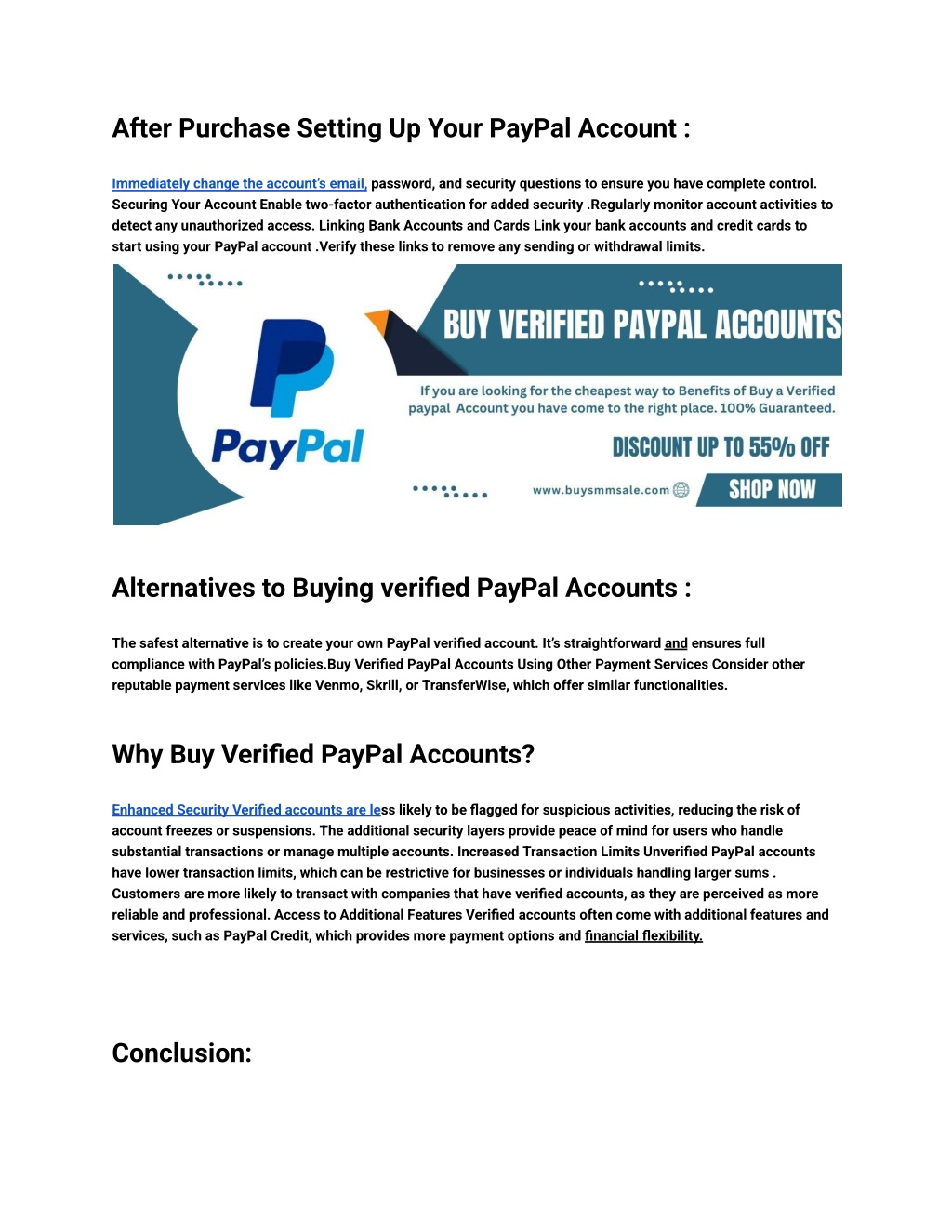 After Purchase Setting Up Your PayPal Account :

Immediately change the account's email, password, and security questions to ensure you have complete control. Securing Your Account Enable two-factor authentication for added security .Regularly monitor account activities to detect any unauthorized access. Linking Bank Accounts and Cards Link your bank accounts and credit cards to start using your PayPal account .Verify these links to remove any sending or withdrawal limits.

PayPal

BUY VERIFIED PAYPAL ACCOUNTS

If you are looking for the cheapest way to Benefits of Buy a Verified paypal Account you have come to the right place. 100% Guaranteed.

DISCOUNT UP TO 55% OFF

www.buysmmsale.com

SHOP NOW

Alternatives to Buying verified PayPal Accounts :

The safest alternative is to create your own PayPal verified account. It's straightforward and ensures full compliance with PayPal's policies.Buy Verified PayPal Accounts Using Other Payment Services Consider other reputable payment services like Venmo, Skrill, or TransferWise, which offer similar functionalities.

Why Buy Verified PayPal Accounts?

Enhanced Security Verified accounts are less likely to be flagged for suspicious activities, reducing the risk of account freezes or suspensions. The additional security layers provide peace of mind for users who handle substantial transactions or manage multiple accounts. Increased Transaction Limits Unverified PayPal accounts have lower transaction limits, which can be restrictive for businesses or individuals handling larger sums . Customers are more likely to transact with companies that have verified accounts, as they are perceived as more reliable and professional. Access to Additional Features Verified accounts often come with additional features and services, such as PayPal Credit, which provides more payment options and financial flexibility.

Conclusion: